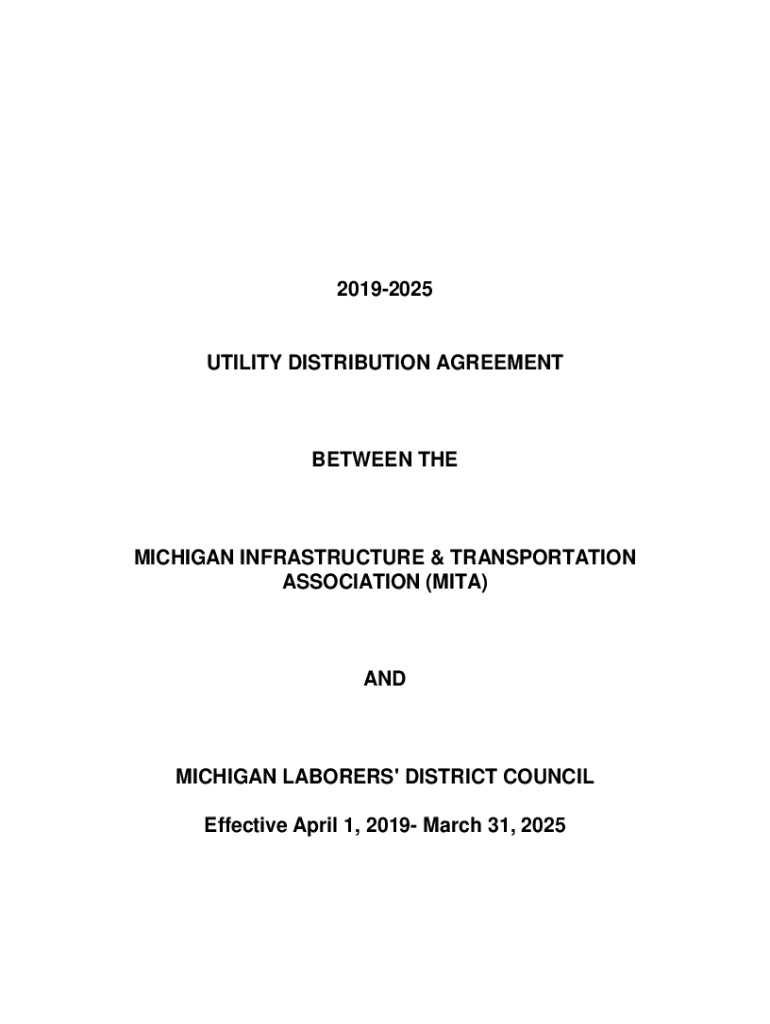 2019-2025

UTILITY DISTRIBUTION AGREEMENT

BETWEEN THE

MICHIGAN INFRASTRUCTURE & TRANSPORTATION ASSOCIATION (MITA)

AND

MICHIGAN LABORERS' DISTRICT COUNCIL

Effective April 1, 2019- March 31, 2025